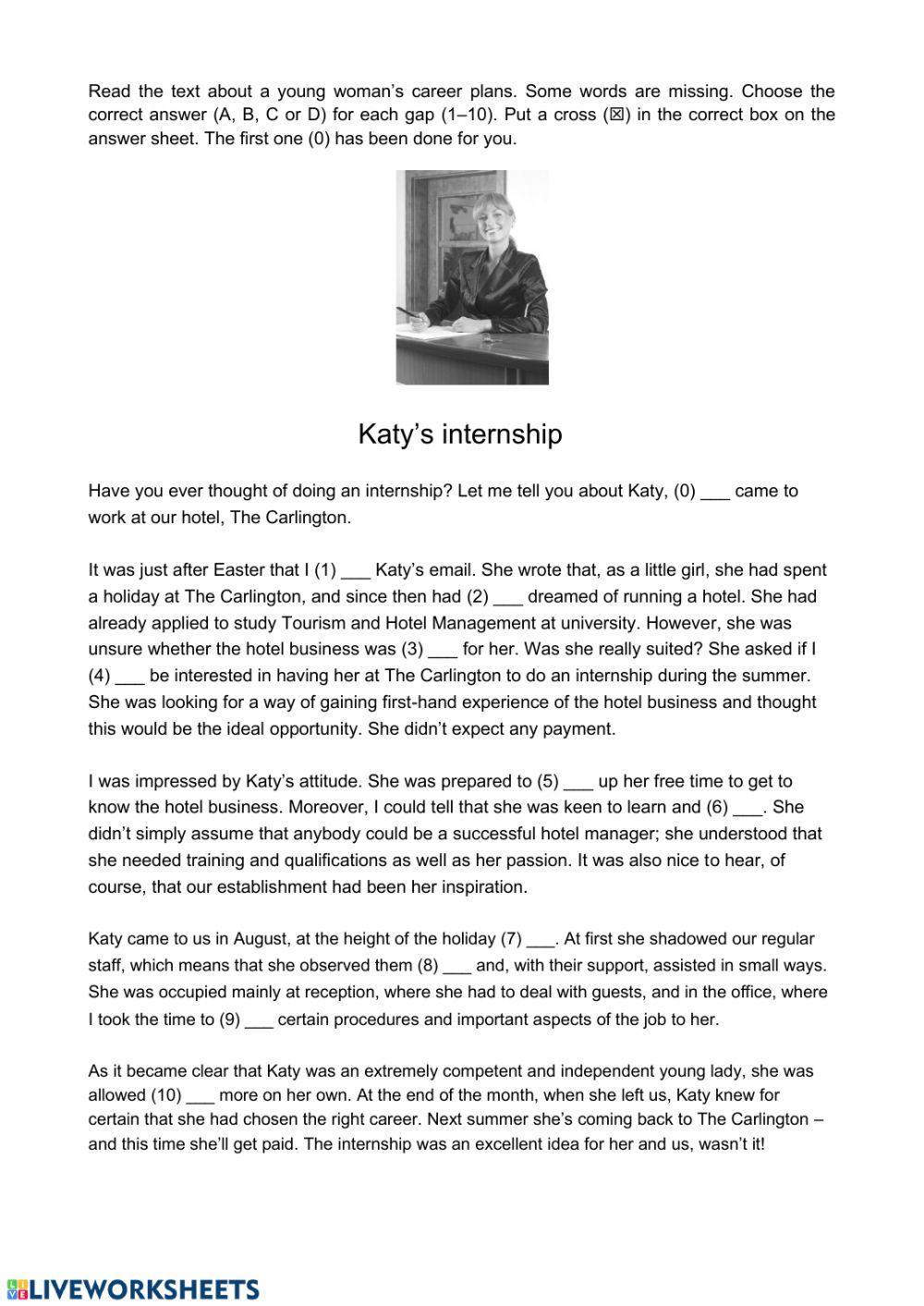 Read the text about a young woman's career plans. Some words are missing. Choose the correct answer (A, B, C or D) for each gap (1–10). Put a cross (☒) in the correct box on the answer sheet. The first one (0) has been done for you.

Katy's internship

Have you ever thought of doing an internship? Let me tell you about Katy, (0) ___ came to work at our hotel, The Carlington.

It was just after Easter that I (1) ___ Katy's email. She wrote that, as a little girl, she had spent a holiday at The Carlington, and since then had (2) ___ dreamed of running a hotel. She had already applied to study Tourism and Hotel Management at university. However, she was unsure whether the hotel business was (3) ___ for her. Was she really suited? She asked if I (4) ___ be interested in having her at The Carlington to do an internship during the summer. She was looking for a way of gaining first-hand experience of the hotel business and thought this would be the ideal opportunity. She didn't expect any payment.

I was impressed by Katy's attitude. She was prepared to (5) ___ up her free time to get to know the hotel business. Moreover, I could tell that she was keen to learn and (6) ___. She didn't simply assume that anybody could be a successful hotel manager; she understood that she needed training and qualifications as well as her passion. It was also nice to hear, of course, that our establishment had been her inspiration.

Katy came to us in August, at the height of the holiday (7) ___. At first she shadowed our regular staff, which means that she observed them (8) ___ and, with their support, assisted in small ways. She was occupied mainly at reception, where she had to deal with guests, and in the office, where I took the time to (9) ___ certain procedures and important aspects of the job to her.

As it became clear that Katy was an extremely competent and independent young lady, she was allowed (10) ___ more on her own. At the end of the month, when she left us, Katy knew for certain that she had chosen the right career. Next summer she's coming back to The Carlington – and this time she'll get paid. The internship was an excellent idea for her and us, wasn't it!

LIVEWORKSHEETS